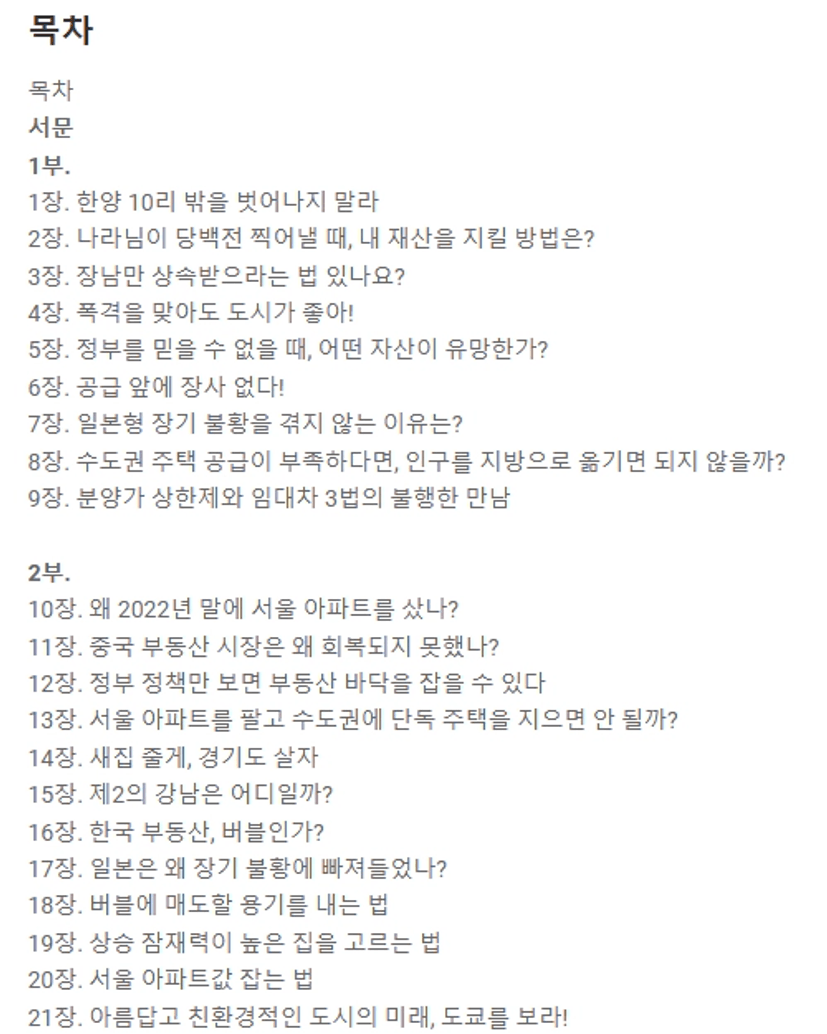 목차

목차
서문
1부.
1장. 한양 10리 밖을 벗어나지 말라
2장. 나라님이 당백전 찍어낼 때, 내 재산을 지킬 방법은?
3장. 장남만 상속받으라는 법 있나요?
4장. 폭격을 맞아도 도시가 좋아!
5장. 정부를 믿을 수 없을 때, 어떤 자산이 유망한가?
6장. 공급 앞에 장사 없다!
7장. 일본형 장기 불황을 겪지 않는 이유는?
8장. 수도권 주택 공급이 부족하다면, 인구를 지방으로 옮기면 되지 않을까?
9장. 분양가 상한제와 임대차 3법의 불행한 만남

2부.
10장. 왜 2022년 말에 서울 아파트를 샀나?
11장. 중국 부동산 시장은 왜 회복되지 못했나?
12장. 정부 정책만 보면 부동산 바닥을 잡을 수 있다
13장. 서울 아파트를 팔고 수도권에 단독 주택을 지으면 안 될까?
14장. 새집 줄게, 경기도 살자
15장. 제2의 강남은 어디일까?
16장. 한국 부동산, 버블인가?
17장. 일본은 왜 장기 불황에 빠져들었나?
18장. 버블에 매도할 용기를 내는 법
19장. 상승 잠재력이 높은 집을 고르는 법
20장. 서울 아파트값 잡는 법
21장. 아름답고 친환경적인 도시의 미래, 도쿄를 보라!